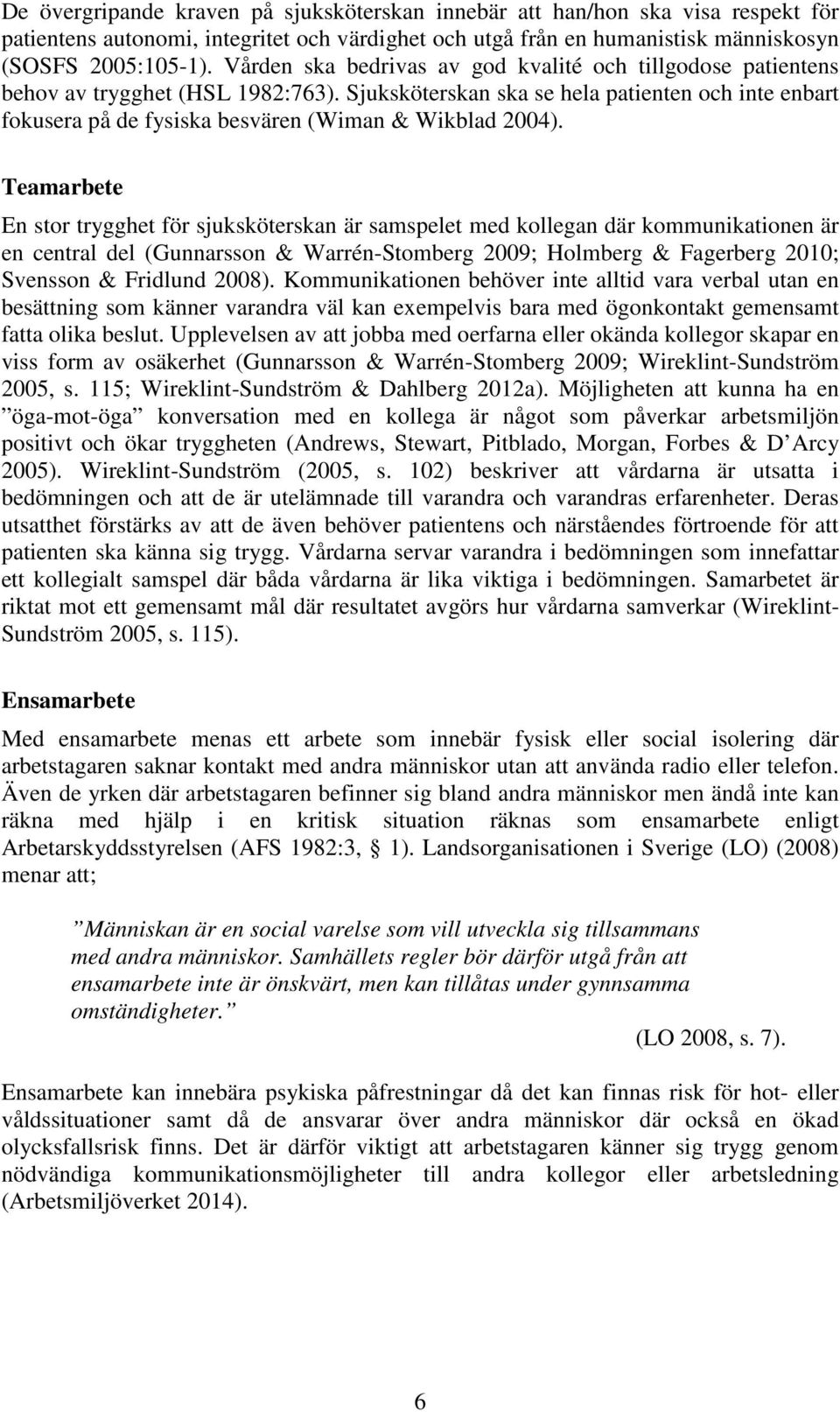 De övergripande kraven på sjuksköterskan innebär att han/hon ska visa respekt för patientens autonomi, integritet och värdighet och utgå från en humanistisk människosyn (SOSFS 2005:105-1). Vården ska bedrivas av god kvalité och tillgodose patientens behov av trygghet (HSL 1982:763). Sjuksköterskan ska se hela patienten och inte enbart fokusera på de fysiska besvären (Wiman & Wikblad 2004).

Teamarbete

En stor trygghet för sjuksköterskan är samspelet med kollegan där kommunikationen är en central del (Gunnarsson & Warrén-Stomberg 2009; Holmberg & Fagerberg 2010; Svensson & Fridlund 2008). Kommunikationen behöver inte alltid vara verbal utan en besättning som känner varandra väl kan exempelvis bara med ögonkontakt gemensamt fatta olika beslut. Upplevelsen av att jobba med oerfarna eller okända kollegor skapar en viss form av osäkerhet (Gunnarsson & Warrén-Stomberg 2009; Wireklint-Sundström 2005, s. 115; Wireklint-Sundström & Dahlberg 2012a). Möjligheten att kunna ha en ”öga-mot-öga” konversation med en kollega är något som påverkar arbetsmiljön positivt och ökar tryggheten (Andrews, Stewart, Pitblado, Morgan, Forbes & D’Arcy 2005). Wireklint-Sundström (2005, s. 102) beskriver att vårdarna är utsatta i bedömningen och att de är utelämnade till varandra och varandras erfarenheter. Deras utsatthet förstärks av att de även behöver patientens och närståendes förtroende för att patienten ska känna sig trygg. Vårdarna servar varandra i bedömningen som innefattar ett kollegialt samspel där båda vårdarna är lika viktiga i bedömningen. Samarbetet är riktat mot ett gemensamt mål där resultatet avgörs hur vårdarna samverkar (Wireklint-Sundström 2005, s. 115).

Ensamarbete

Med ensamarbete menas ett arbete som innebär fysisk eller social isolering där arbetstagaren saknar kontakt med andra människor utan att använda radio eller telefon. Även de yrken där arbetstagaren befinner sig bland andra människor men ändå inte kan räkna med hjälp i en kritisk situation räknas som ensamarbete enligt Arbetarskyddsstyrelsen (AFS 1982:3, § 1). Landsorganisationen i Sverige (LO) (2008) menar att;

”Människan är en social varelse som vill utveckla sig tillsammans med andra människor. Samhällets regler bör därför utgå från att ensamarbete inte är önskvärt, men kan tillåtas under gynnsamma omständigheter.”

(LO 2008, s. 7).

Ensamarbete kan innebära psykiska påfrestningar då det kan finnas risk för hot- eller våldssituationer samt då de ansvarar över andra människor där också en ökad olycksfallsrisk finns. Det är därför viktigt att arbetstagaren känner sig trygg genom nödvändiga kommunikationsmöjligheter till andra kollegor eller arbetsledning (Arbetsmiljöverket 2014).

6